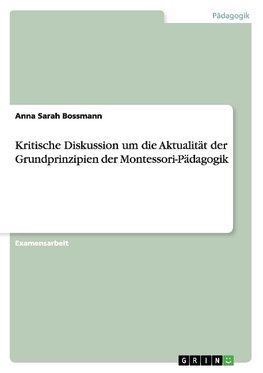 Pädagogik

Anna Sarah Bossmann

Kritische Diskussion um die Aktualität der Grundprinzipien der Montessori-Pädagogik

Examensarbeit

GRIN